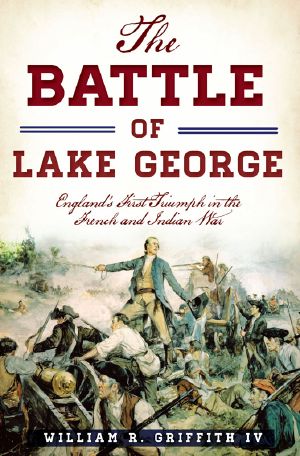 The
BATTLE
OF
LAKE GEORGE

England's First Triumph in the French and Indian War

WILLIAM R. GRIFFITH IV